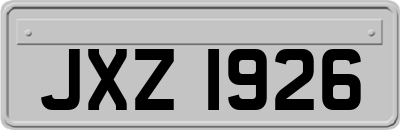 JXZ 1926